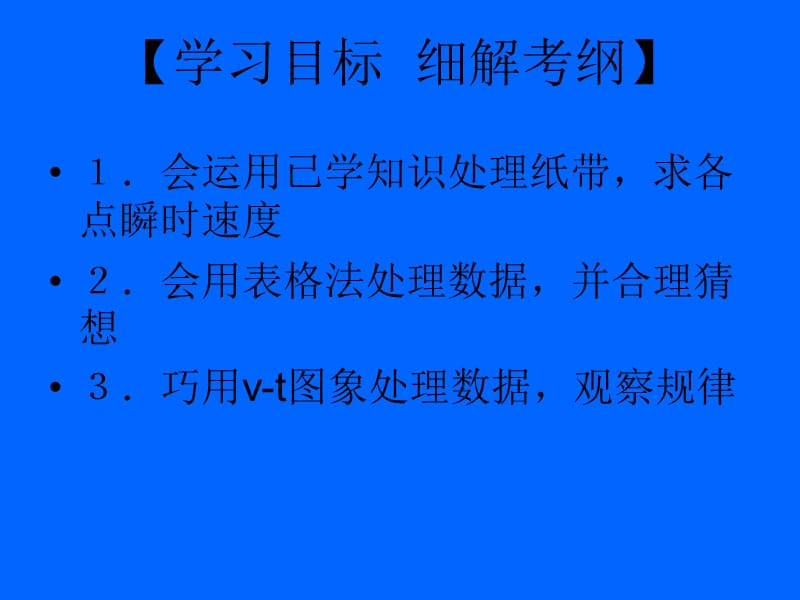 【学习目标 细解考纲】

• １．会运用已学知识处理纸带，求各点瞬时速度

• ２．会用表格法处理数据，并合理猜想

• ３．巧用v-t图象处理数据，观察规律